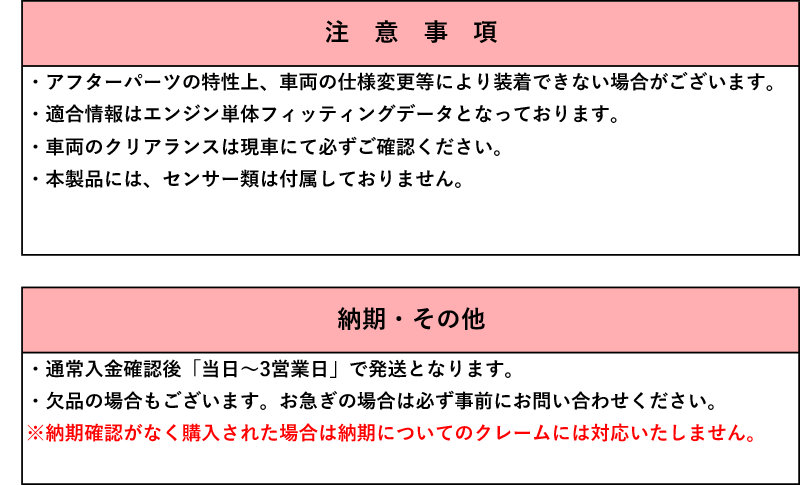 注 意 事 項

・アフターパーツの特性上、車両の仕様変更等により装着できない場合がございます。
・適合情報はエンジン単体フィッティングデータとなっております。
・車両のクリアランスは現車にて必ずご確認ください。
・本製品には、センサー類は付属しておりません。

納期・その他

・通常入金確認後「当日～3営業日」で発送となります。
・欠品の場合もございます。お急ぎの場合は必ず事前にお問い合わせください。
※納期確認がなく購入された場合は納期についてのクレームには対応いたしません。